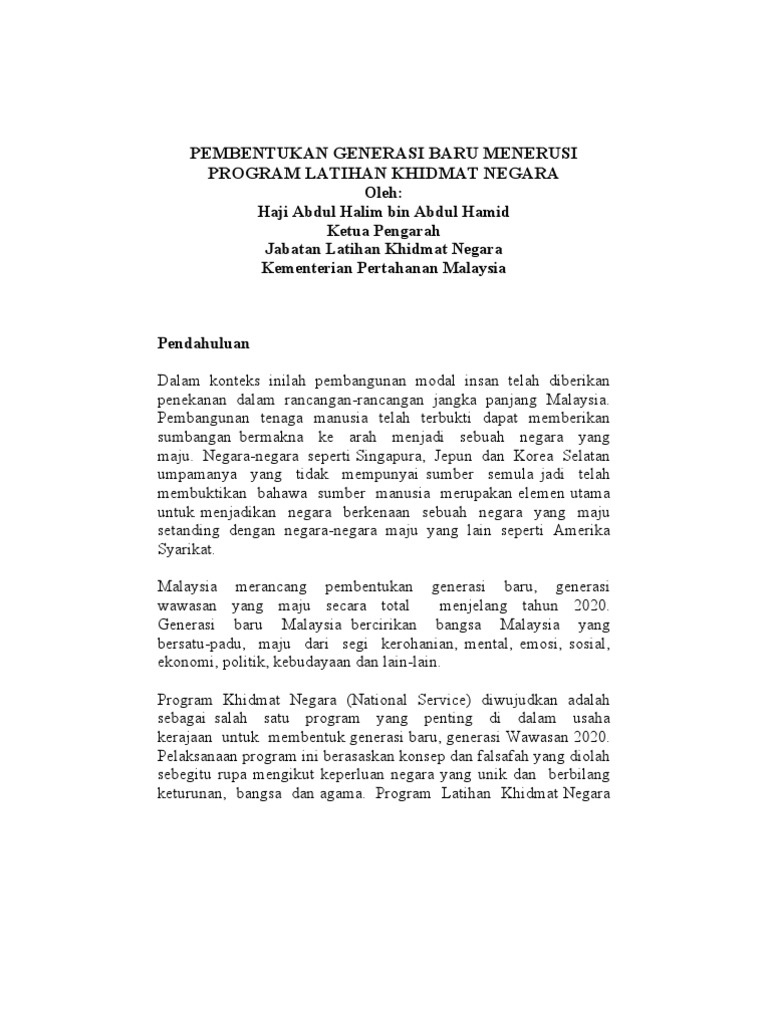 PEMBENTUKAN GENERASI BARU MENERUSI PROGRAM LATIHAN KHIDMAT NEGARA
Oleh:
Haji Abdul Halim bin Abdul Hamid
Ketua Pengarah
Jabatan Latihan Khidmat Negara
Kementerian Pertahanan Malaysia

Pendahuluan

Dalam konteks inilah pembangunan modal insan telah diberikan penekanan dalam rancangan-rancangan jangka panjang Malaysia. Pembangunan tenaga manusia telah terbukti dapat memberikan sumbangan bermakna ke arah menjadi sebuah negara yang maju. Negara-negara seperti Singapura, Jepun dan Korea Selatan umpamanya yang tidak mempunyai sumber semula jadi telah membuktikan bahawa sumber manusia merupakan elemen utama untuk menjadikan negara berkenaan sebuah negara yang maju setanding dengan negara-negara maju yang lain seperti Amerika Syarikat.

Malaysia merancang pembentukan generasi baru, generasi wawasan yang maju secara total menjelang tahun 2020. Generasi baru Malaysia bercirikan bangsa Malaysia yang bersatu-padu, maju dari segi kerohanian, mental, emosi, sosial, ekonomi, politik, kebudayaan dan lain-lain.

Program Khidmat Negara (National Service) diwujudkan adalah sebagai salah satu program yang penting di dalam usaha kerajaan untuk membentuk generasi baru, generasi Wawasan 2020. Pelaksanaan program ini berasaskan konsep dan falsafah yang diolah sebegitu rupa mengikut keperluan negara yang unik dan berbilang keturunan, bangsa dan agama. Program Latihan Khidmat Negara